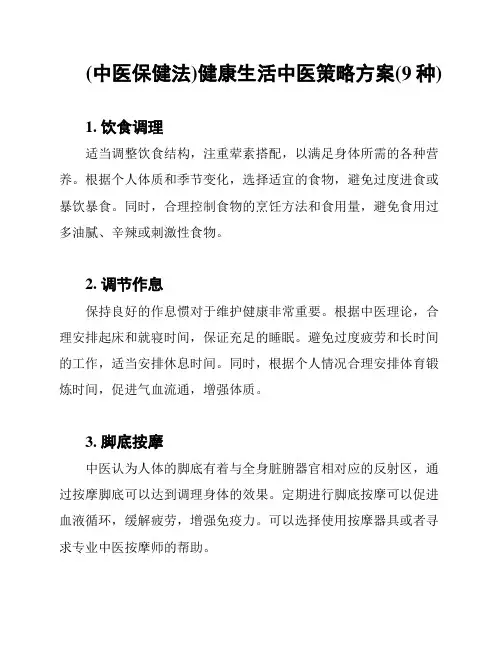 (中医保健法)健康生活中医策略方案(9 种)

1. 饮食调理

适当调整饮食结构，注重荤素搭配，以满足身体所需的各种营养。根据个人体质和季节变化，选择适宜的食物，避免过度进食或暴饮暴食。同时，合理控制食物的烹饪方法和食用量，避免食用过多油腻、辛辣或刺激性食物。

2. 调节作息

保持良好的作息惯对于维护健康非常重要。根据中医理论，合理安排起床和就寝时间，保证充足的睡眠。避免过度疲劳和长时间的工作，适当安排休息时间。同时，根据个人情况合理安排体育锻炼时间，促进气血流通，增强体质。

3. 脚底按摩

中医认为人体的脚底有着与全身脏腑器官相对应的反射区，通过按摩脚底可以达到调理身体的效果。定期进行脚底按摩可以促进血液循环，缓解疲劳，增强免疫力。可以选择使用按摩器具或者寻求专业中医按摩师的帮助。